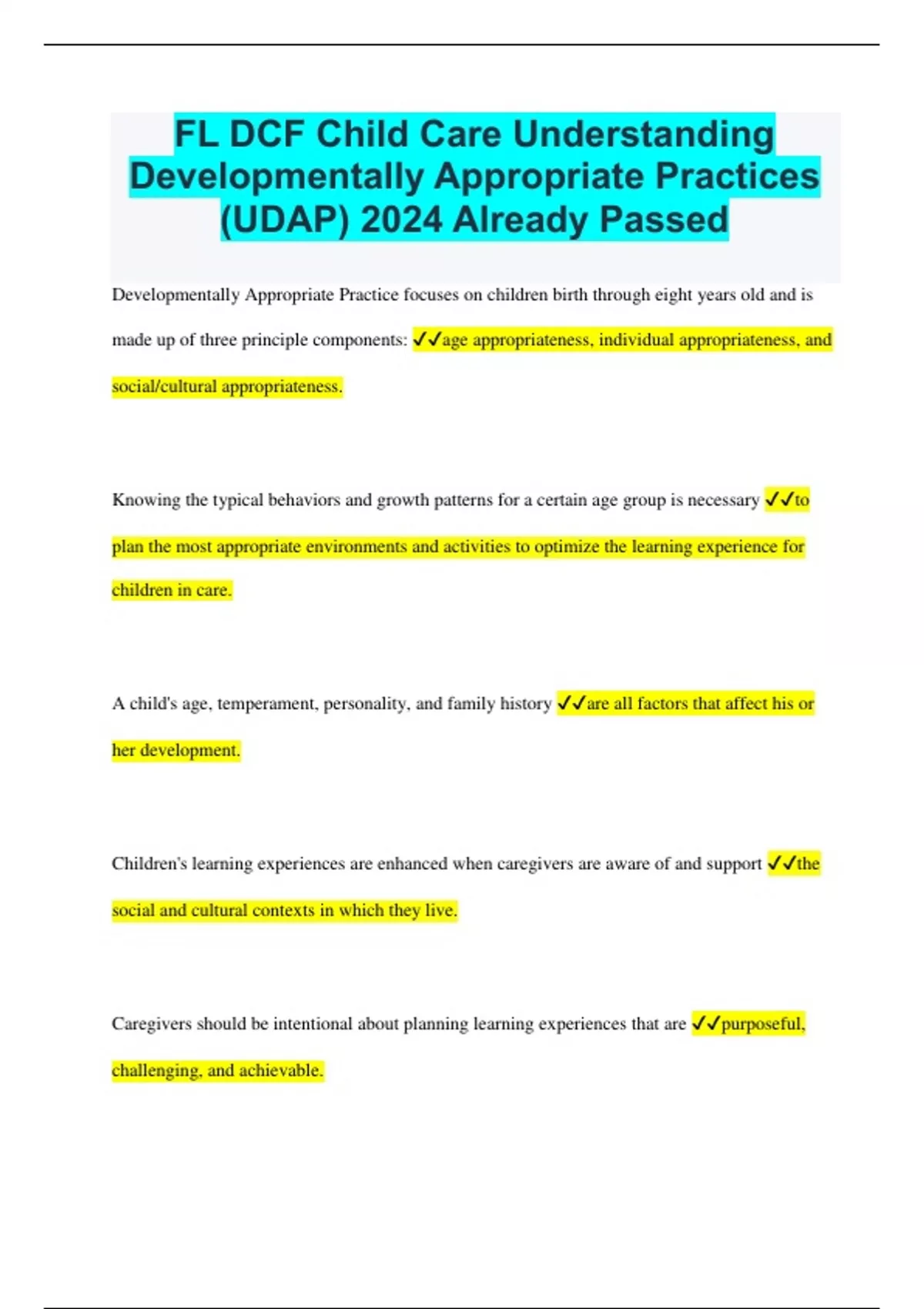 FL DCF Child Care Understanding Developmentally Appropriate Practices (UDAP) 2024 Already Passed

Developmentally Appropriate Practice focuses on children birth through eight years old and is made up of three principle components: ✓✓age appropriateness, individual appropriateness, and social/cultural appropriateness.

Knowing the typical behaviors and growth patterns for a certain age group is necessary ✓✓to plan the most appropriate environments and activities to optimize the learning experience for children in care.

A child's age, temperament, personality, and family history ✓✓are all factors that affect his or her development.

Children's learning experiences are enhanced when caregivers are aware of and support ✓✓the social and cultural contexts in which they live.

Caregivers should be intentional about planning learning experiences that are ✓✓purposeful, challenging, and achievable.